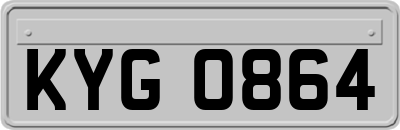 KYG 0864